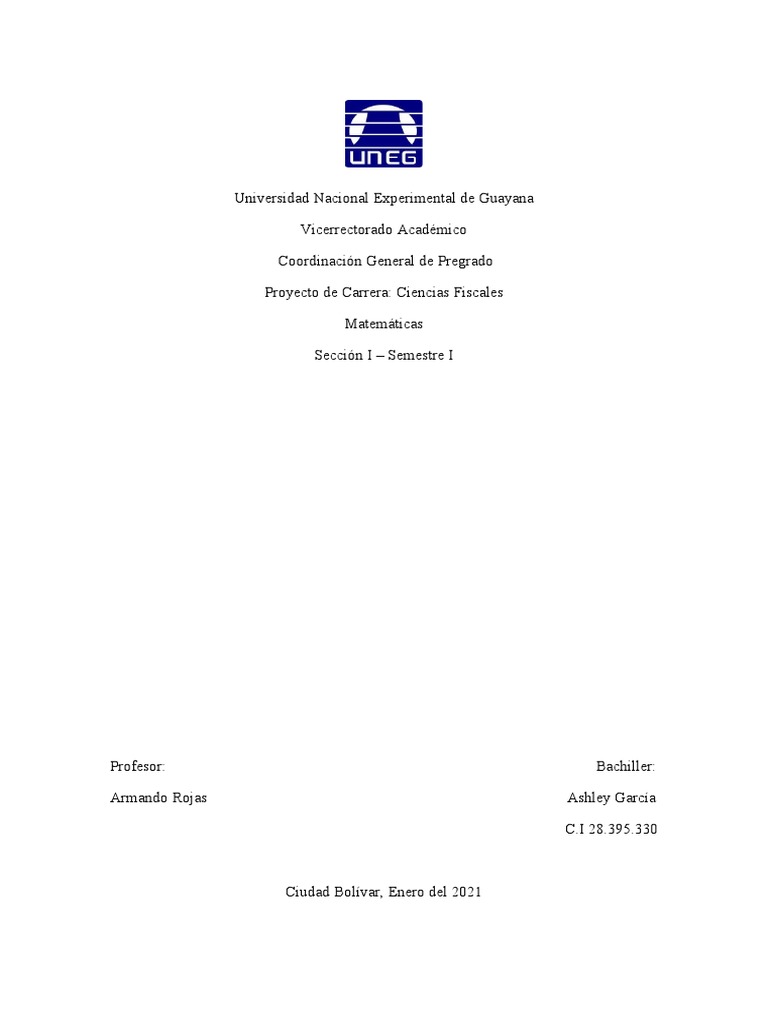 UNEG

Universidad Nacional Experimental de Guayana

Vicerrectorado Académico

Coordinación General de Pregrado

Proyecto de Carrera: Ciencias Fiscales

Matemáticas

Sección I – Semestre I

Profesor:

Armando Rojas

Bachiller:

Ashley García

C.I 28.395.330

Ciudad Bolívar, Enero del 2021